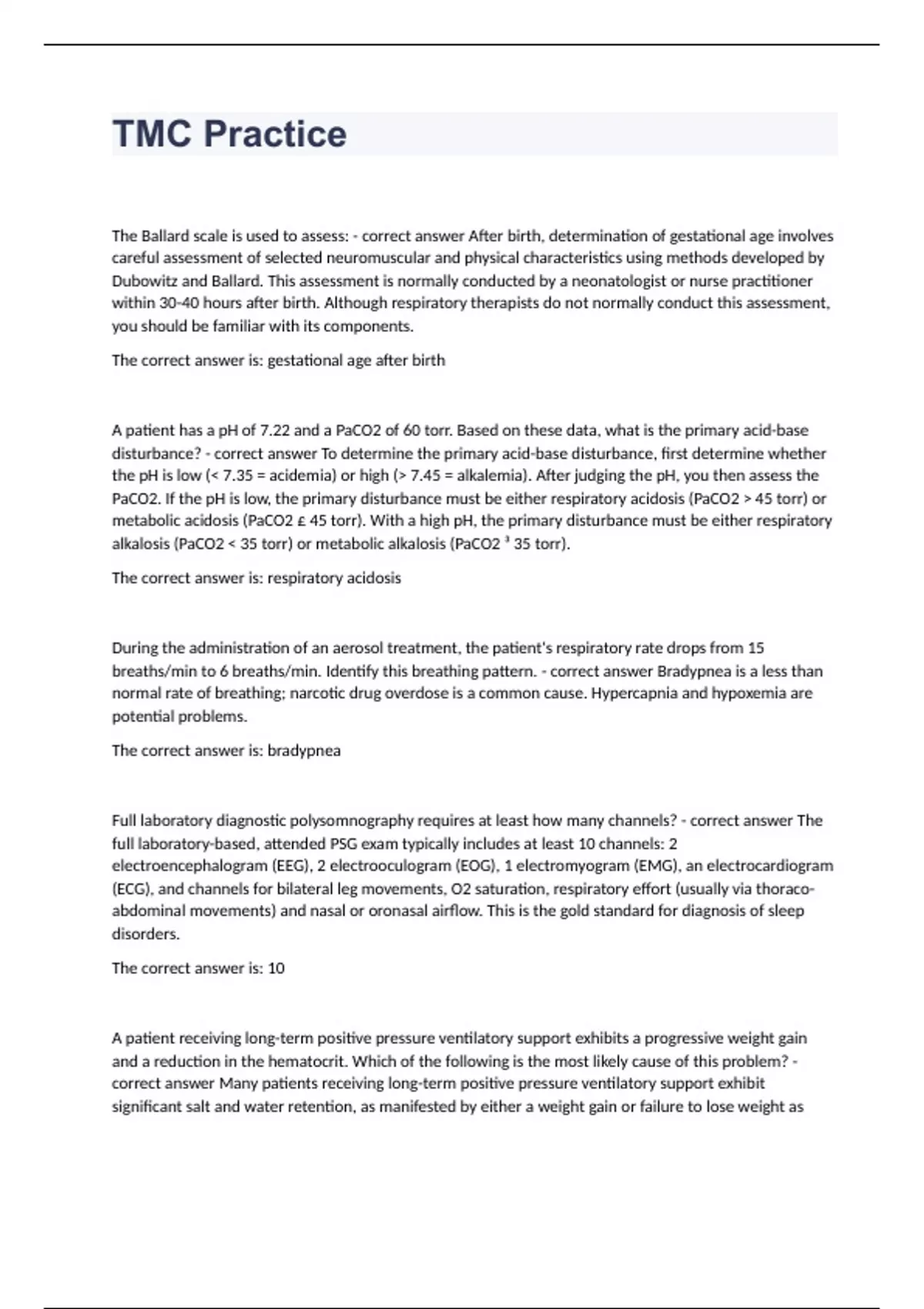 TMC Practice

The Ballard scale is used to assess: - correct answer After birth, determination of gestational age involves careful assessment of selected neuromuscular and physical characteristics using methods developed by Dubowitz and Ballard. This assessment is normally conducted by a neonatologist or nurse practitioner within 30-40 hours after birth. Although respiratory therapists do not normally conduct this assessment, you should be familiar with its components.

The correct answer is: gestational age after birth

A patient has a pH of 7.22 and a PaCO2 of 60 torr. Based on these data, what is the primary acid-base disturbance? - correct answer To determine the primary acid-base disturbance, first determine whether the pH is low (< 7.35 = acidemia) or high (> 7.45 = alkalemia). After judging the pH, you then assess the PaCO2. If the pH is low, the primary disturbance must be either respiratory acidosis (PaCO2 > 45 torr) or metabolic acidosis (PaCO2 £ 45 torr). With a high pH, the primary disturbance must be either respiratory alkalosis (PaCO2 < 35 torr) or metabolic alkalosis (PaCO2 ³ 35 torr).

The correct answer is: respiratory acidosis

During the administration of an aerosol treatment, the patient's respiratory rate drops from 15 breaths/min to 6 breaths/min. Identify this breathing pattern. - correct answer Bradypnea is a less than normal rate of breathing; narcotic drug overdose is a common cause. Hypercapnia and hypoxemia are potential problems.

The correct answer is: bradypnea

Full laboratory diagnostic polysomnography requires at least how many channels? - correct answer The full laboratory-based, attended PSG exam typically includes at least 10 channels: 2 electroencephalogram (EEG), 2 electrooculogram (EOG), 1 electromyogram (EMG), an electrocardiogram (ECG), and channels for bilateral leg movements, O2 saturation, respiratory effort (usually via thoraco-abdominal movements) and nasal or oronasal airflow. This is the gold standard for diagnosis of sleep disorders.

The correct answer is: 10

A patient receiving long-term positive pressure ventilatory support exhibits a progressive weight gain and a reduction in the hematocrit. Which of the following is the most likely cause of this problem? - correct answer Many patients receiving long-term positive pressure ventilatory support exhibit significant salt and water retention, as manifested by either a weight gain or failure to lose weight as